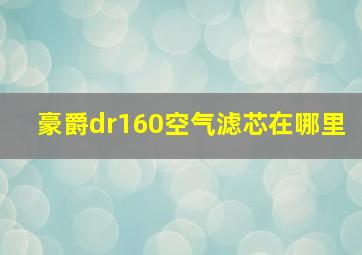 豪爵dr160空气滤芯在哪里